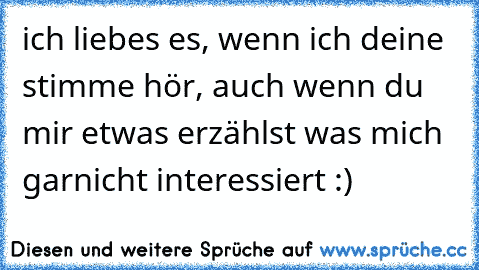 ich liebes es, wenn ich deine stimme hör, auch wenn du mir etwas erzählst was mich garnicht interessiert :)

Diesen und weitere Sprüche auf www.sprüche.cc